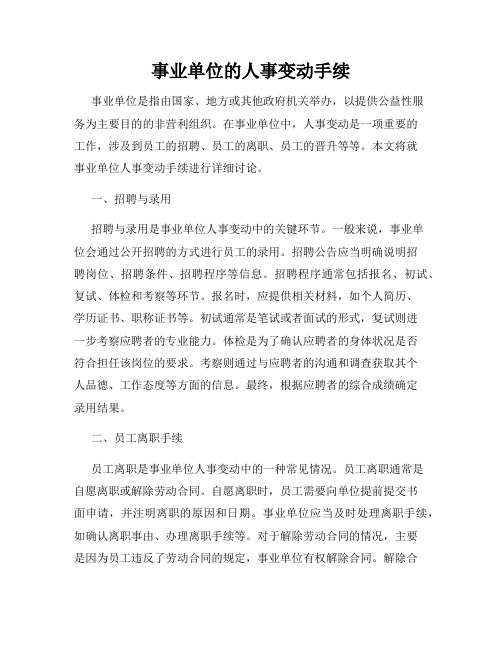 事业单位的人事变动手续

事业单位是指由国家、地方或其他政府机关举办，以提供公益性服务为主要目的的非营利组织。在事业单位中，人事变动是一项重要的工作，涉及到员工的招聘、员工的离职、员工的晋升等等。本文将就事业单位人事变动手续进行详细讨论。

一、招聘与录用

招聘与录用是事业单位人事变动中的关键环节。一般来说，事业单位会通过公开招聘的方式进行员工的录用。招聘公告应当明确说明招聘岗位、招聘条件、招聘程序等信息。招聘程序通常包括报名、初试、复试、体检和考察等环节。报名时，应提供相关材料，如个人简历、学历证书、职称证书等。初试通常是笔试或者面试的形式，复试则进一步考察应聘者的专业能力。体检是为了确认应聘者的身体状况是否符合担任该岗位的要求。考察则通过与应聘者的沟通和调查获取其个人品德、工作态度等方面的信息。最终，根据应聘者的综合成绩确定录用结果。

二、员工离职手续

员工离职是事业单位人事变动中的一种常见情况。员工离职通常是自愿离职或解除劳动合同。自愿离职时，员工需要向单位提前提交书面申请，并注明离职的原因和日期。事业单位应当及时处理离职手续，如确认离职事由、办理离职手续等。对于解除劳动合同的情况，主要是因为员工违反了劳动合同的规定，事业单位有权解除合同。解除合